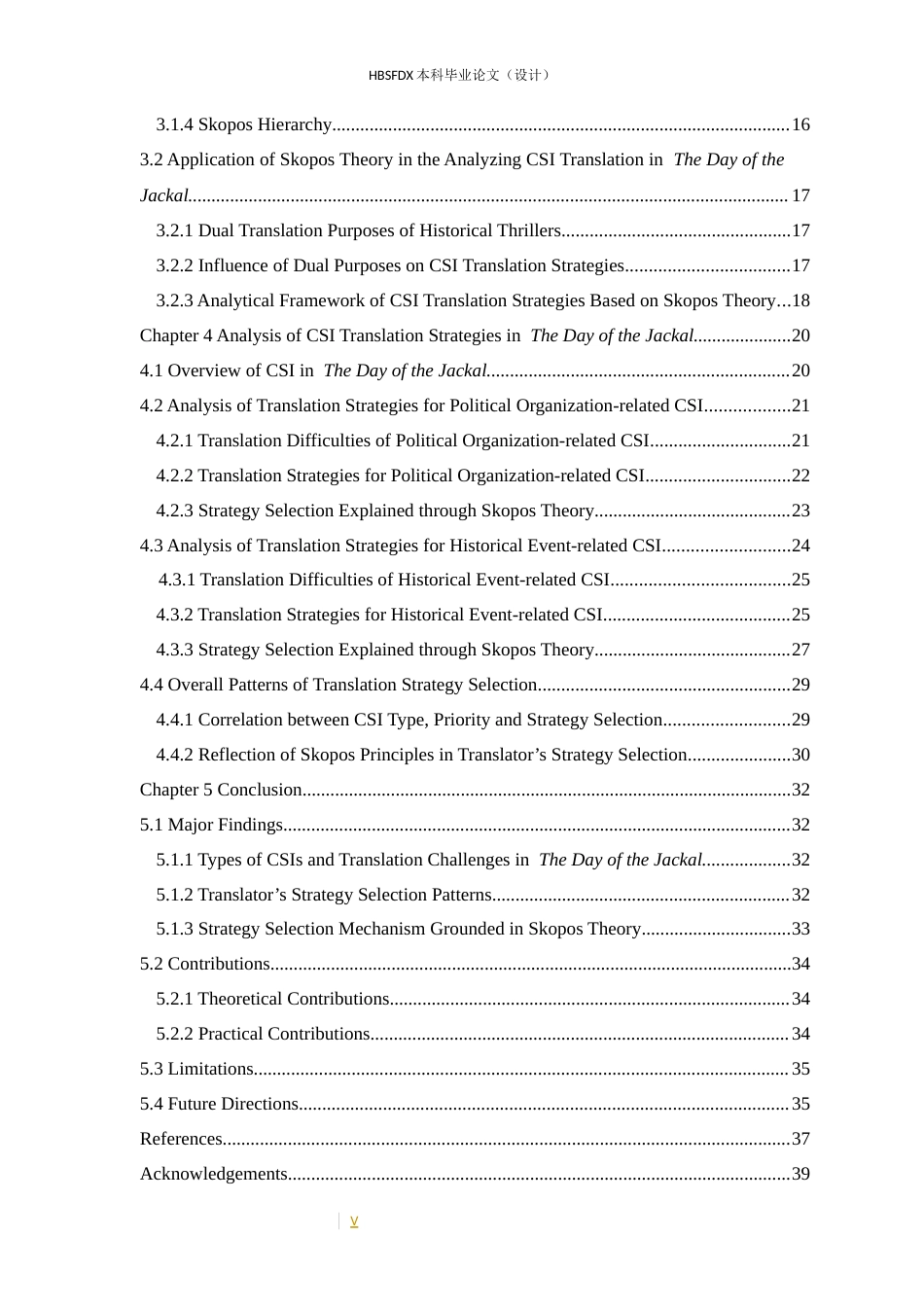 HBSFDX本科毕业论文（设计）

3.1.4 Skopos Hierarchy 16

3.2 Application of Skopos Theory in the Analyzing CSI Translation in The Day of the Jackal 17

3.2.1 Dual Translation Purposes of Historical Thrillers 17

3.2.2 Influence of Dual Purposes on CSI Translation Strategies 17

3.2.3 Analytical Framework of CSI Translation Strategies Based on Skopos Theory 18

Chapter 4 Analysis of CSI Translation Strategies in The Day of the Jackal 20

4.1 Overview of CSI in The Day of the Jackal 20

4.2 Analysis of Translation Strategies for Political Organization-related CSI 21

4.2.1 Translation Difficulties of Political Organization-related CSI 21

4.2.2 Translation Strategies for Political Organization-related CSI 22

4.2.3 Strategy Selection Explained through Skopos Theory 23

4.3 Analysis of Translation Strategies for Historical Event-related CSI 24

4.3.1 Translation Difficulties of Historical Event-related CSI 25

4.3.2 Translation Strategies for Historical Event-related CSI 25

4.3.3 Strategy Selection Explained through Skopos Theory 27

4.4 Overall Patterns of Translation Strategy Selection 29

4.4.1 Correlation between CSI Type, Priority and Strategy Selection 29

4.4.2 Reflection of Skopos Principles in Translator's Strategy Selection 30

Chapter 5 Conclusion 32

5.1 Major Findings 32

5.1.1 Types of CSIs and Translation Challenges in The Day of the Jackal 32

5.1.2 Translator's Strategy Selection Patterns 32

5.1.3 Strategy Selection Mechanism Grounded in Skopos Theory 33

5.2 Contributions 34

5.2.1 Theoretical Contributions 34

5.2.2 Practical Contributions 34

5.3 Limitations 35

5.4 Future Directions 35

References 37

Acknowledgements 39

V